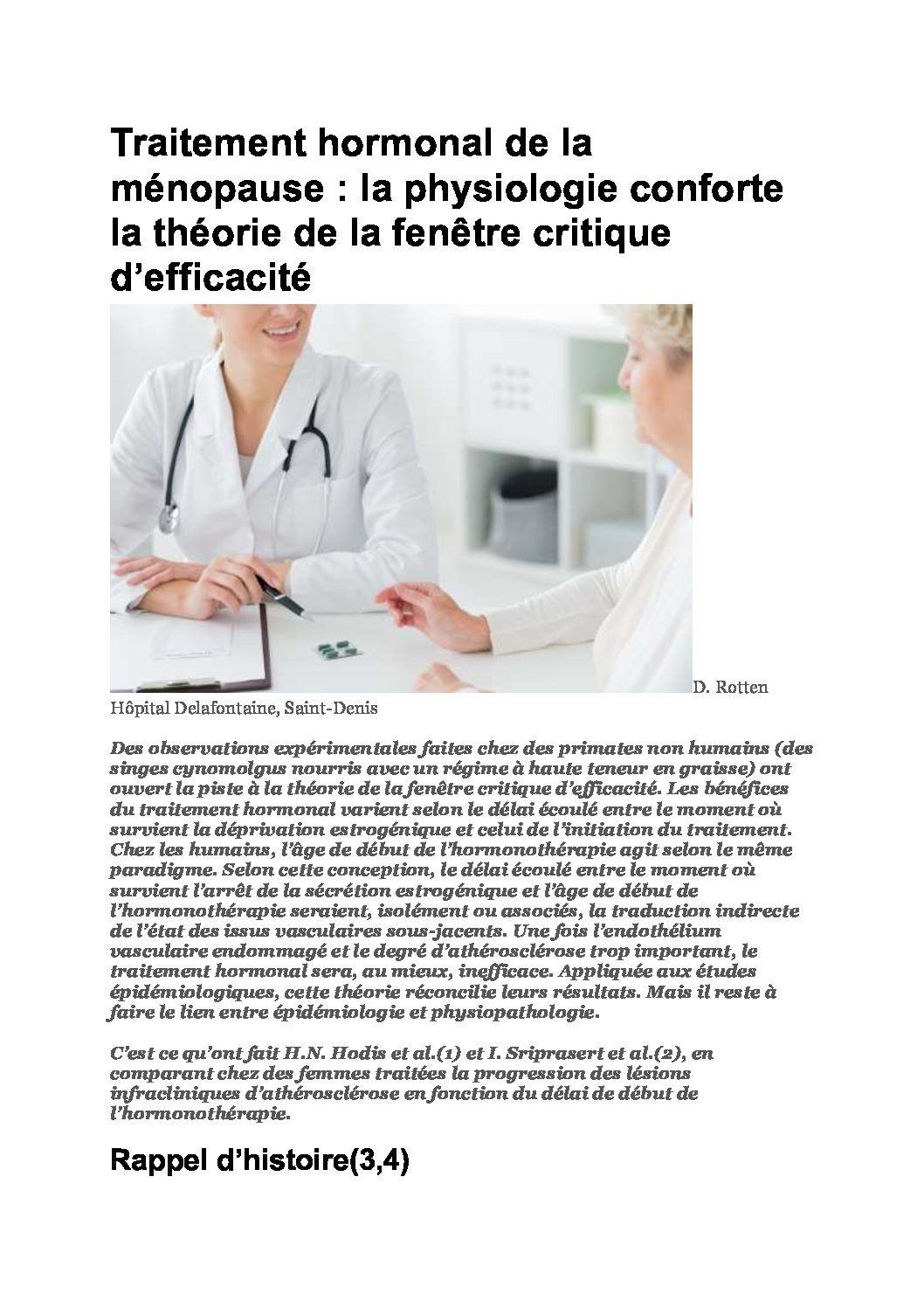 Traitement hormonal de la ménopause : la physiologie conforte la théorie de la fenêtre critique d'efficacité

D. Rotten
Hôpital Delafontaine, Saint-Denis

Des observations expérimentales faites chez des primates non humains (des singes cynomolgus nourris avec un régime à haute teneur en graisse) ont ouvert la piste à la théorie de la fenêtre critique d'efficacité. Les bénéfices du traitement hormonal varient selon le délai écoulé entre le moment où survient la déprivation estrogénique et celui de l'initiation du traitement. Chez les humains, l'âge de début de l'hormonothérapie agit selon le même paradigme. Selon cette conception, le délai écoulé entre le moment où survient l'arrêt de la sécrétion estrogénique et l'âge de début de l'hormonothérapie seraient, isolément ou associés, la traduction indirecte de l'état des issus vasculaires sous-jacents. Une fois l'endothélium vasculaire endommagé et le degré d'athérosclérose trop important, le traitement hormonal sera, au mieux, inefficace. Appliquée aux études épidémiologiques, cette théorie réconcilie leurs résultats. Mais il reste à faire le lien entre épidémiologie et physiopathologie.

C'est ce qu'ont fait H.N. Hodis et al.(1) et I. Sriprasert et al.(2), en comparant chez des femmes traitées la progression des lésions infracliniques d'athérosclérose en fonction du délai de début de l'hormonothérapie.

Rappel d'histoire(3,4)